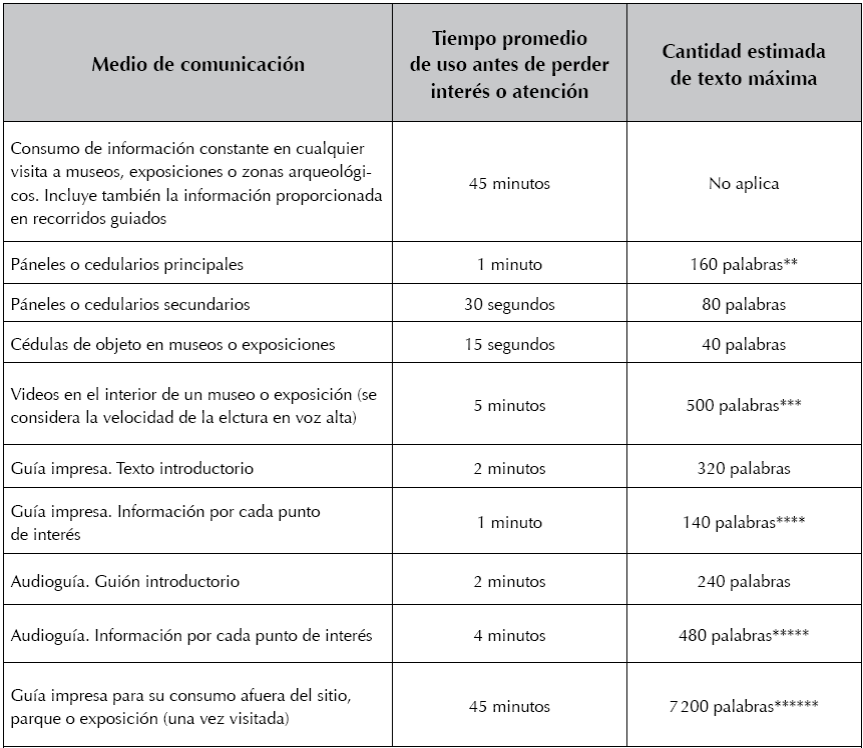 | Medio de comunicación | Tiempo promedio de uso antes de perder interés o atención | Cantidad estimada de texto máxima |
|---|---|---|
| Consumo de información constante en cualquier visita a museos, exposiciones o zonas arqueológicos. Incluye también la información proporcionada en recorridos guiados | 45 minutos | No aplica |
| Páneles o cedularios principales | 1 minuto | 160 palabras** |
| Páneles o cedularios secundarios | 30 segundos | 80 palabras |
| Cédulas de objeto en museos o exposiciones | 15 segundos | 40 palabras |
| Videos en el interior de un museo o exposición (se considera la velocidad de la elctura en voz alta) | 5 minutos | 500 palabras*** |
| Guía impresa. Texto introductorio | 2 minutos | 320 palabras |
| Guía impresa. Información por cada punto de interés | 1 minuto | 140 palabras**** |
| Audioguía. Guión introductorio | 2 minutos | 240 palabras |
| Audioguía. Información por cada punto de interés | 4 minutos | 480 palabras***** |
| Guía impresa para su consumo afuera del sitio, parque o exposición (una vez visitada) | 45 minutos | 7 200 palabras****** |